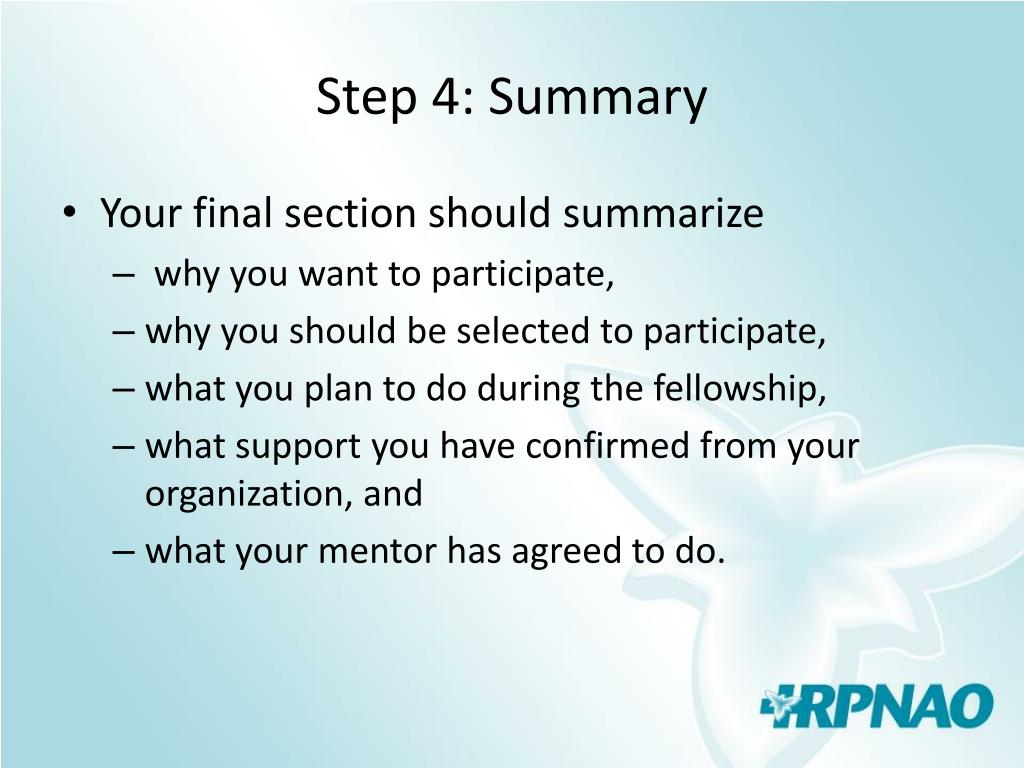 Step 4: Summary

• Your final section should summarize
– why you want to participate,
– why you should be selected to participate,
– what you plan to do during the fellowship,
– what support you have confirmed from your organization, and
– what your mentor has agreed to do.

RPNAO